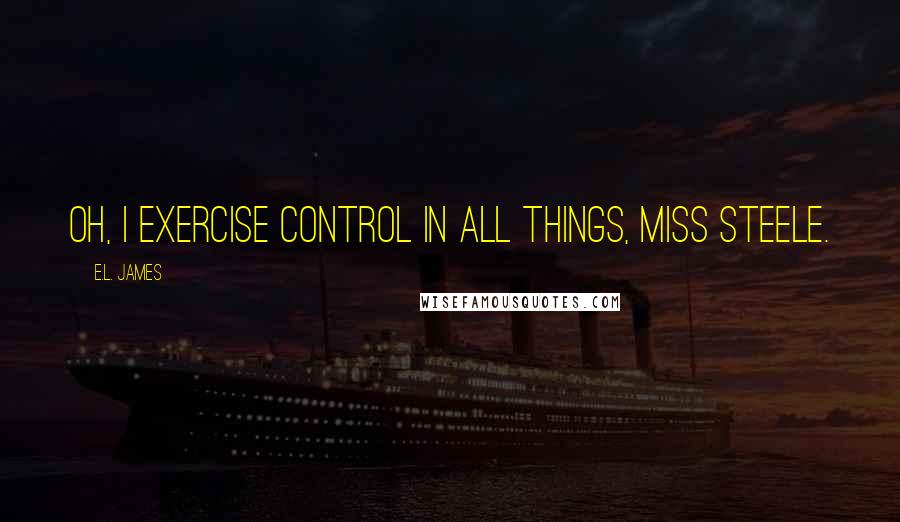 OH, I EXERCISE CONTROL IN ALL THINGS, MISS STEELE.

E.L. JAMES

WISEFAMOUSQUOTES.COM